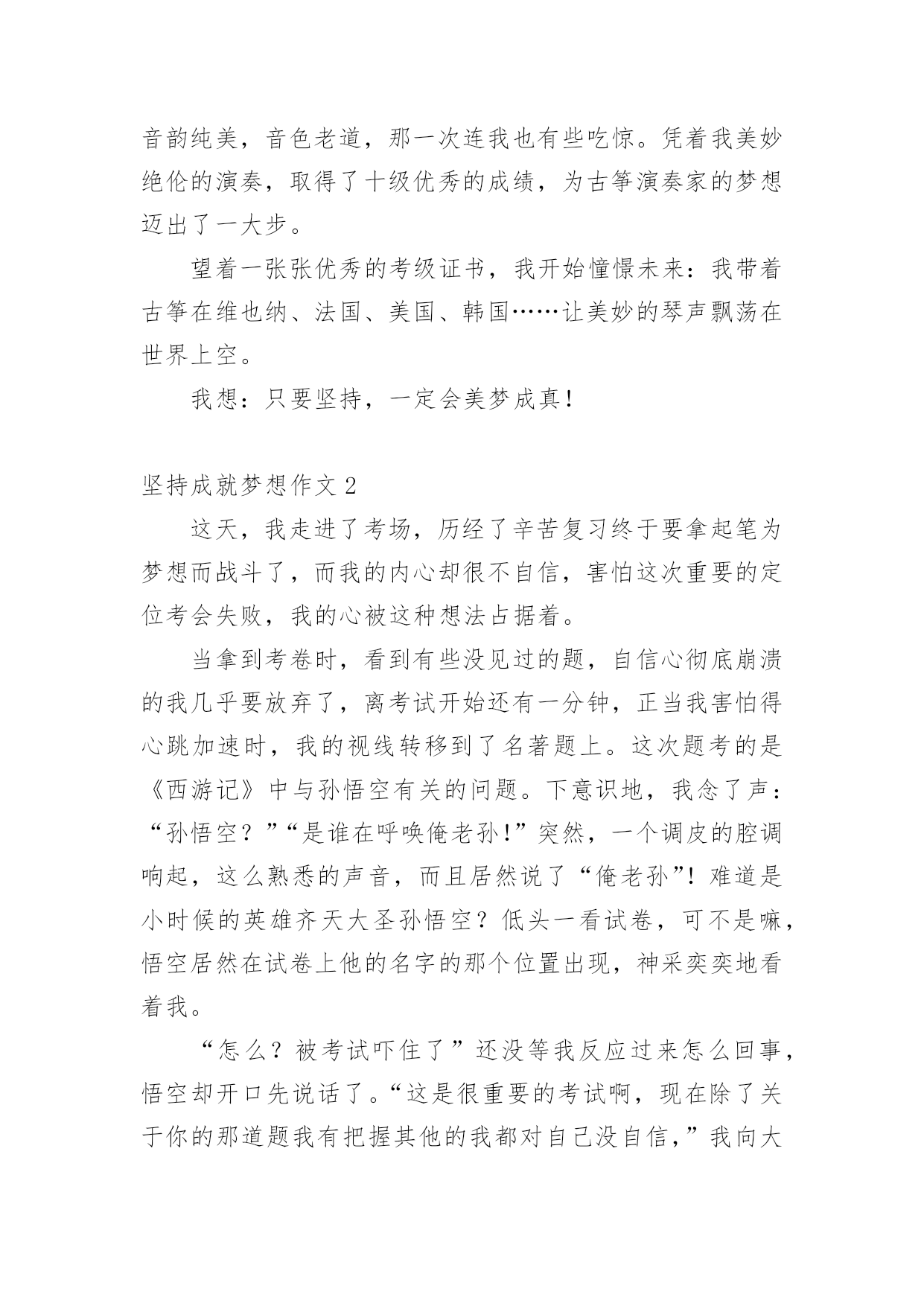 音韵纯美，音色老道，那一次连我也有些吃惊。凭着我美妙绝伦的演奏，取得了十级优秀的成绩，为古筝演奏家的梦想迈出了一大步。

望着一张张优秀的考级证书，我开始憧憬未来：我带着古筝在维也纳、法国、美国、韩国……让美妙的琴声飘荡在世界上空。

我想：只要坚持，一定会美梦成真！

坚持成就梦想作文 2

这天，我走进了考场，历经了辛苦复习终于要拿起笔为梦想而战斗了，而我的内心却很不自信，害怕这次重要的定位考会失败，我的心被这种想法占据着。

当拿到考卷时，看到有些没见过的题，自信心彻底崩溃的我几乎要放弃了，离考试开始还有一分钟，正当我害怕得心跳加速时，我的视线转移到了名著题上。这次题考的是《西游记》中与孙悟空有关的问题。下意识地，我念了声：“孙悟空？”“是谁在呼唤俺老孙！”突然，一个调皮的腔调响起，这么熟悉的声音，而且居然说了“俺老孙”！难道是小时候的英雄齐天大圣孙悟空？低头一看试卷，可不是嘛，悟空居然在试卷上他的名字的那个位置出现，神采奕奕地看着我。

“怎么？被考试吓住了”还没等我反应过来怎么回事，悟空却开口先说话了。“这是很重要的考试啊，现在除了关于你的那道题我有把握其他的我都对自己没自信，”我向大